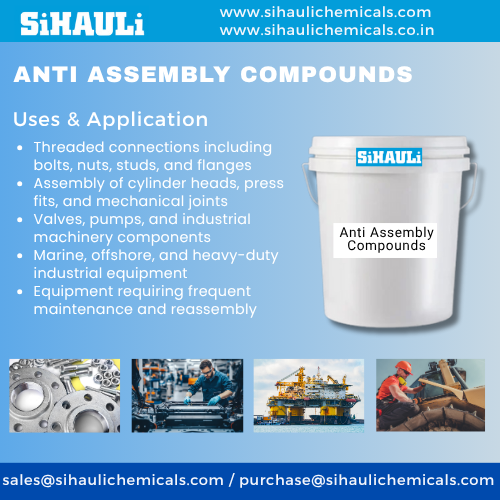 SiHAULi

www.sihaulichemicals.com
www.sihaulichemicals.co.in

ANTI ASSEMBLY COMPOUNDS

Uses & Application

• Threaded connections including bolts, nuts, studs, and flanges
• Assembly of cylinder heads, press fits, and mechanical joints
• Valves, pumps, and industrial machinery components
• Marine, offshore, and heavy-duty industrial equipment
• Equipment requiring frequent maintenance and reassembly

SiHAULi

Anti Assembly
Compounds

sales@sihaulichemicals.com / purchase@sihaulichemicals.com